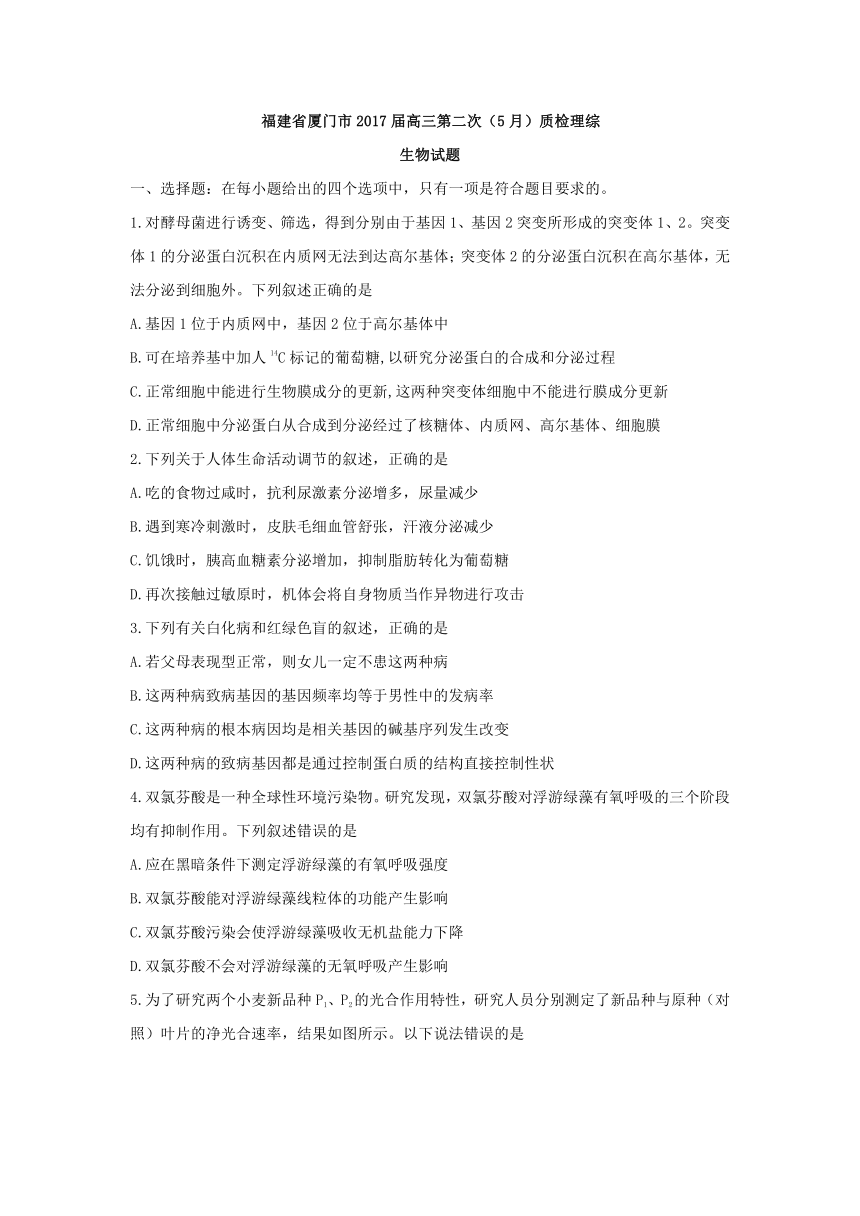 福建省厦门市2017届高三第二次（5月）质检理综

生物试题

一、选择题：在每小题给出的四个选项中，只有一项是符合题目要求的。

1.对酵母菌进行诱变、筛选，得到分别由于基因1、基因2突变所形成的突变体1、2。突变体1的分泌蛋白沉积在内质网无法到达高尔基体；突变体2的分泌蛋白沉积在高尔基体，无法分泌到细胞外。下列叙述正确的是

A.基因1位于内质网中，基因2位于高尔基体中

B.可在培养基中加人$^{14}C$标记的葡萄糖,以研究分泌蛋白的合成和分泌过程

C.正常细胞中能进行生物膜成分的更新,这两种突变体细胞中不能进行膜成分更新

D.正常细胞中分泌蛋白从合成到分泌经过了核糖体、内质网、高尔基体、细胞膜

2.下列关于人体生命活动调节的叙述，正确的是

A.吃的食物过咸时，抗利尿激素分泌增多，尿量减少

B.遇到寒冷刺激时，皮肤毛细血管舒张，汗液分泌减少

C.饥饿时，胰高血糖素分泌增加，抑制脂肪转化为葡萄糖

D.再次接触过敏原时，机体会将自身物质当作异物进行攻击

3.下列有关白化病和红绿色盲的叙述，正确的是

A.若父母表现型正常，则女儿一定不患这两种病

B.这两种病致病基因的基因频率均等于男性中的发病率

C.这两种病的根本病因均是相关基因的碱基序列发生改变

D.这两种病的致病基因都是通过控制蛋白质的结构直接控制性状

4.双氯芬酸是一种全球性环境污染物。研究发现，双氯芬酸对浮游绿藻有氧呼吸的三个阶段均有抑制作用。下列叙述错误的是

A.应在黑暗条件下测定浮游绿藻的有氧呼吸强度

B.双氯芬酸能对浮游绿藻线粒体的功能产生影响

C.双氯芬酸污染会使浮游绿藻吸收无机盐能力下降

D.双氯芬酸不会对浮游绿藻的无氧呼吸产生影响

5.为了研究两个小麦新品种$P_1$、$P_2$的光合作用特性，研究人员分别测定了新品种与原种（对照）叶片的净光合速率，结果如图所示。以下说法错误的是